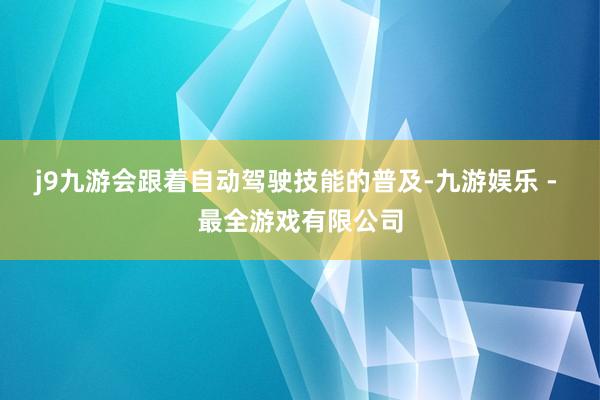 j9九游会跟着自动驾驶技能的普及-九游娱乐 - 最全游戏有限公司